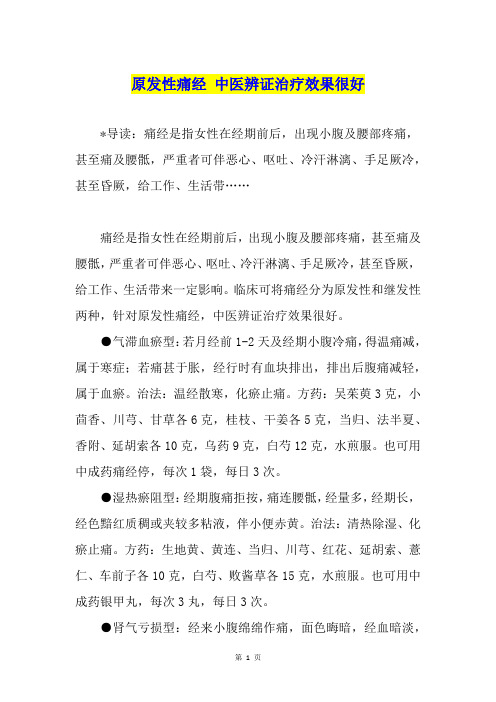 原发性痛经 中医辨证治疗效果很好

*导读：痛经是指女性在经期前后，出现小腹及腰部疼痛，甚至痛及腰骶，严重者可伴恶心、呕吐、冷汗淋漓、手足厥冷，甚至昏厥，给工作、生活带……

痛经是指女性在经期前后，出现小腹及腰部疼痛，甚至痛及腰骶，严重者可伴恶心、呕吐、冷汗淋漓、手足厥冷，甚至昏厥，给工作、生活带来一定影响。临床可将痛经分为原发性和继发性两种，针对原发性痛经，中医辨证治疗效果很好。

●气滞血瘀型：若月经前1-2天及经期小腹冷痛，得温痛减，属于寒症；若痛甚于胀，经行时有血块排出，排出后腹痛减轻，属于血瘀。治法：温经散寒，化瘀止痛。方药：吴茱萸3克，小茴香、川芎、甘草各6克，桂枝、干姜各5克，当归、法半夏、香附、延胡索各10克，乌药9克，白芍12克，水煎服。也可用中成药痛经停，每次1袋，每日3次。

●湿热瘀阻型：经期腹痛拒按，痛连腰骶，经量多，经期长，经色黯红质稠或夹较多粘液，伴小便赤黄。治法：清热除湿、化瘀止痛。方药：生地黄、黄连、当归、川芎、红花、延胡索、薏仁、车前子各10克，白芍、败酱草各15克，水煎服。也可用中成药银甲丸，每次3丸，每日3次。

●肾气亏损型：经来小腹绵绵作痛，面色晦暗，经血暗淡，

第 1 页